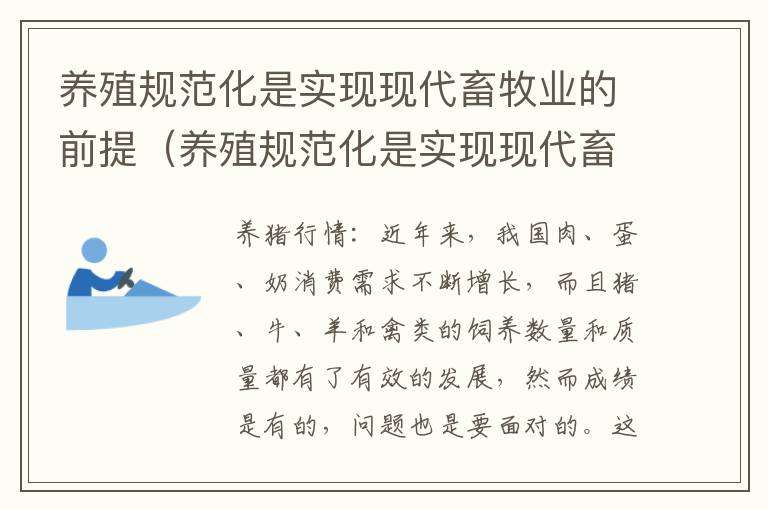 养殖规范化是实现现代畜牧业的前提（养殖规范化是实现现代畜

养猪行情：近年来，我国肉、蛋、奶消费需求不断增长，而且猪、牛、羊和禽类的饲养数量和质量都有了有效的发展，然而成绩是有的，问题也是要面对的。这